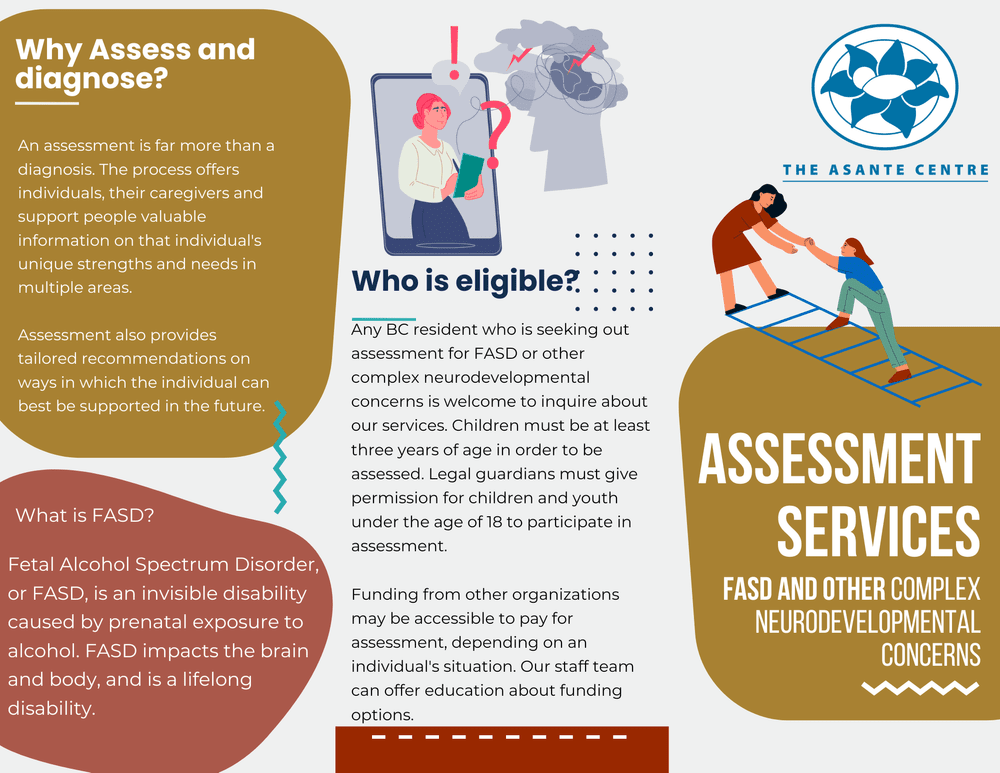 Why Assess and diagnose?

An assessment is far more than a diagnosis. The process offers individuals, their caregivers and support people valuable information on that individual's unique strengths and needs in multiple areas.

Assessment also provides tailored recommendations on ways in which the individual can best be supported in the future.

What is FASD?

Fetal Alcohol Spectrum Disorder, or FASD, is an invisible disability caused by prenatal exposure to alcohol. FASD impacts the brain and body, and is a lifelong disability.

Who is eligible?

Any BC resident who is seeking out assessment for FASD or other complex neurodevelopmental concerns is welcome to inquire about our services. Children must be at least three years of age in order to be assessed. Legal guardians must give permission for children and youth under the age of 18 to participate in assessment.

Funding from other organizations may be accessible to pay for assessment, depending on an individual's situation. Our staff team can offer education about funding options.

THE ASANTE CENTRE

ASSESSMENT SERVICES

FASD AND OTHER COMPLEX NEURODEVELOPMENTAL CONCERNS